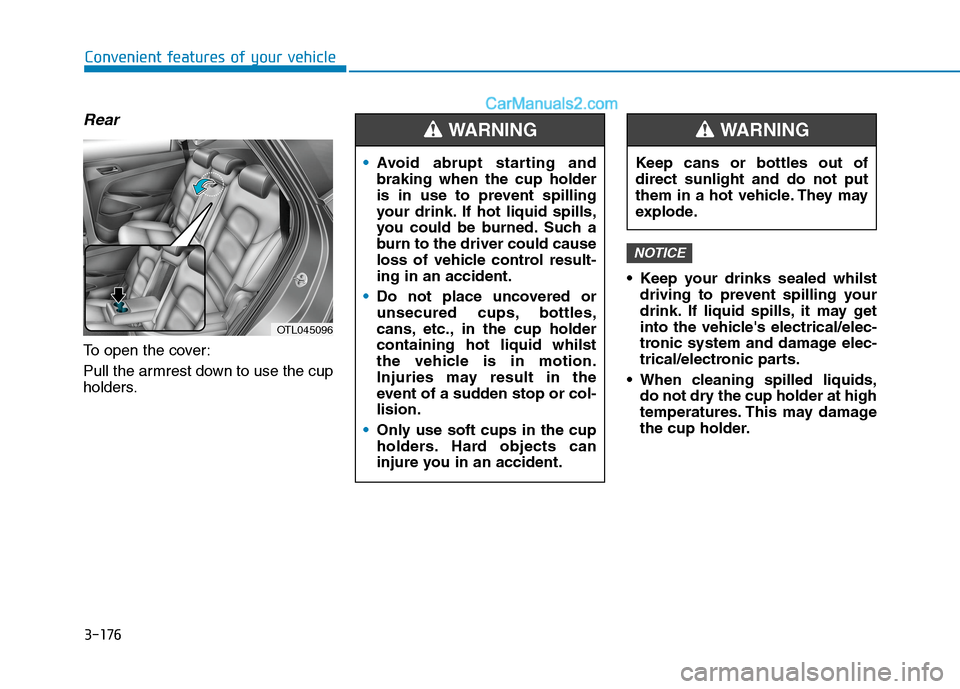 Convenient features of your vehicle

CarManuals2.com

Rear

OTL045096

To open the cover:

Pull the armrest down to use the cup holders.

WARNING

• Avoid abrupt starting and braking when the cup holder is in use to prevent spilling your drink. If hot liquid spills, you could be burned. Such a burn to the driver could cause loss of vehicle control resulting in an accident.

• Do not place uncovered or unsecured cups, bottles, cans, etc., in the cup holder containing hot liquid whilst the vehicle is in motion. Injuries may result in the event of a sudden stop or collision.

• Only use soft cups in the cup holders. Hard objects can injure you in an accident.

WARNING

Keep cans or bottles out of direct sunlight and do not put them in a hot vehicle. They may explode.

NOTICE

• Keep your drinks sealed whilst driving to prevent spilling your drink. If liquid spills, it may get into the vehicle's electrical/electronic system and damage electrical/electronic parts.

• When cleaning spilled liquids, do not dry the cup holder at high temperatures. This may damage the cup holder.

3-176

carmanualsonline.info